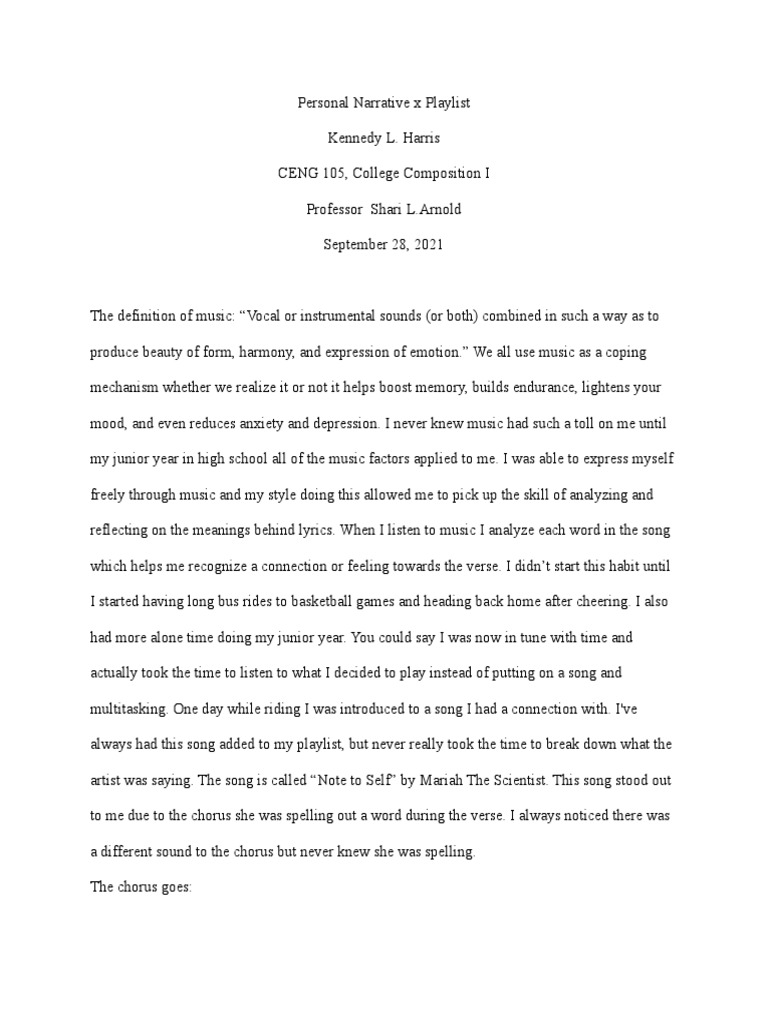 Personal Narrative x Playlist

Kennedy L. Harris

CENG 105, College Composition I

Professor Shari L.Arnold

September 28, 2021

The definition of music: “Vocal or instrumental sounds (or both) combined in such a way as to produce beauty of form, harmony, and expression of emotion.” We all use music as a coping mechanism whether we realize it or not it helps boost memory, builds endurance, lightens your mood, and even reduces anxiety and depression. I never knew music had such a toll on me until my junior year in high school all of the music factors applied to me. I was able to express myself freely through music and my style doing this allowed me to pick up the skill of analyzing and reflecting on the meanings behind lyrics. When I listen to music I analyze each word in the song which helps me recognize a connection or feeling towards the verse. I didn’t start this habit until I started having long bus rides to basketball games and heading back home after cheering. I also had more alone time doing my junior year. You could say I was now in tune with time and actually took the time to listen to what I decided to play instead of putting on a song and multitasking. One day while riding I was introduced to a song I had a connection with. I've always had this song added to my playlist, but never really took the time to break down what the artist was saying. The song is called “Note to Self” by Mariah The Scientist. This song stood out to me due to the chorus she was spelling out a word during the verse. I always noticed there was a different sound to the chorus but never knew she was spelling.

The chorus goes: